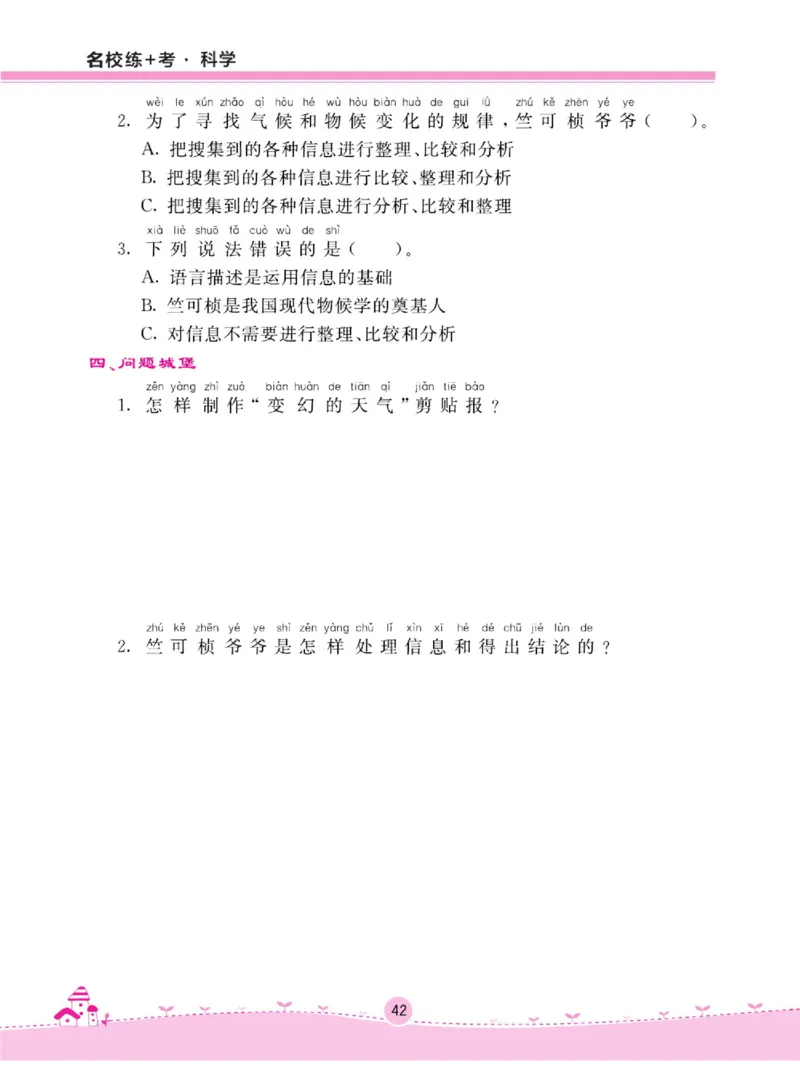 名校练+考 · 科学

wèi le xún zhǎo qì hòu hé wù hòu biàn huà de guī lǜ zhú kě zhēn yé ye
2. 为了寻找气候和物候变化的规律，竺可桢爷爷（ ）。
A. 把搜集到的各种信息进行整理、比较和分析
B. 把搜集到的各种信息进行比较、整理和分析
C. 把搜集到的各种信息进行分析、比较和整理

xià liè shuō fǎ cuò wù de shì
3. 下列说法错误的是（ ）。
A. 语言描述是运用信息的基础
B. 竺可桢是我国现代物候学的奠基人
C. 对信息不需要进行整理、比较和分析

四、问题城堡

zěn yàng zhì zuò biàn huàn de tiān qì jiǎn tiē bào
1. 怎样制作“变幻的天气”剪贴报？

zhú kě zhēn yé ye shì zěn yàng chǔ lǐ xìn xī hé dé chū jié lùn de
2. 竺可桢爷爷是怎样处理信息和得出结论的？

42